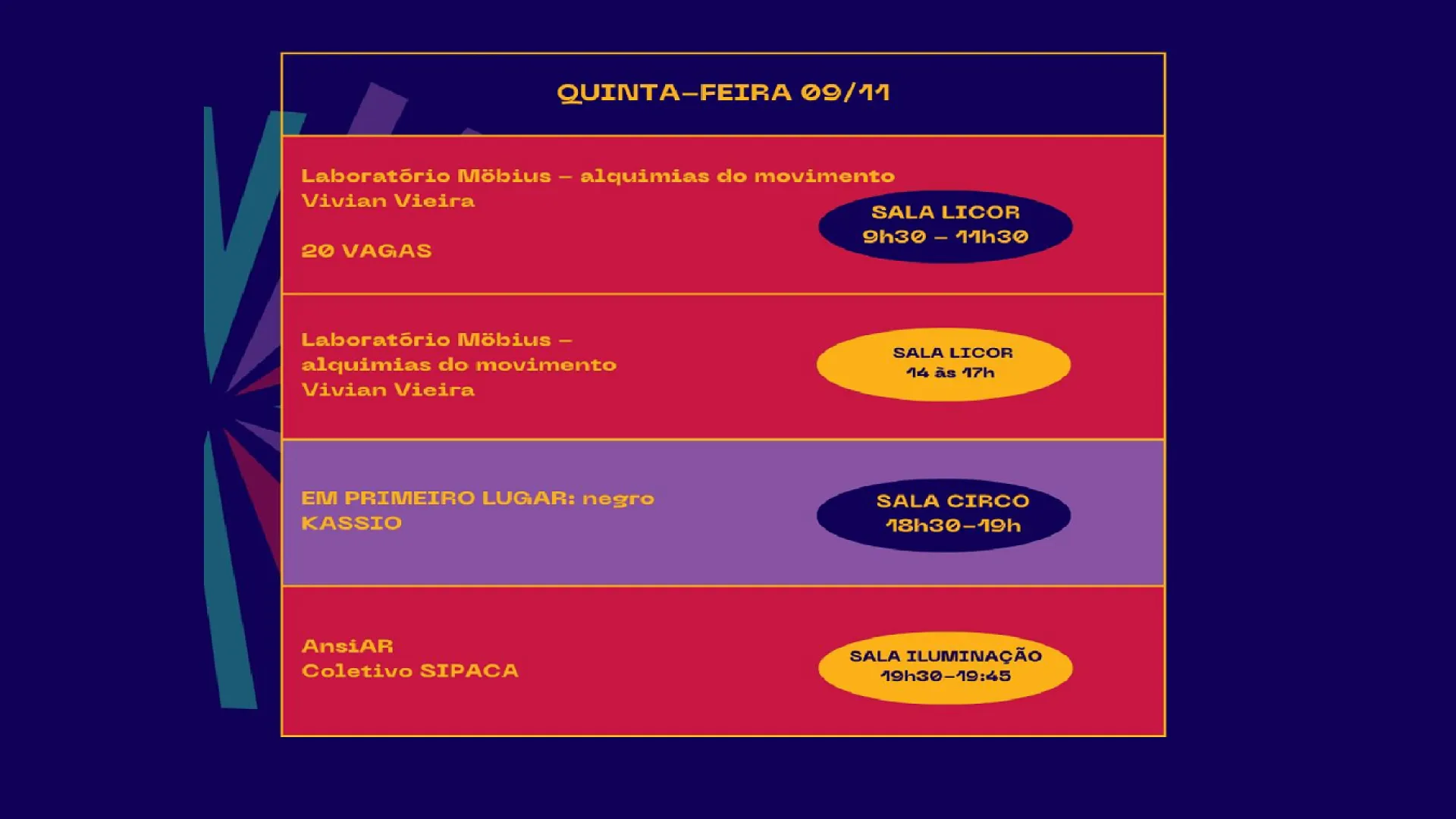 QUINTA-FEIRA 09/11

Laboratório Möbius – alquimias do movimento
Vivian Vieira

20 VAGAS

SALA LICOR
9h30 – 11h30

Laboratório Möbius –
alquimias do movimento
Vivian Vieira

SALA LICOR
14 às 17h

EM PRIMEIRO LUGAR: negro
KASSIO

SALA CIRCO
18h30-19h

AnsiAR
Coletivo SIPACA

SALA ILUMINAÇÃO
19h30-19:45